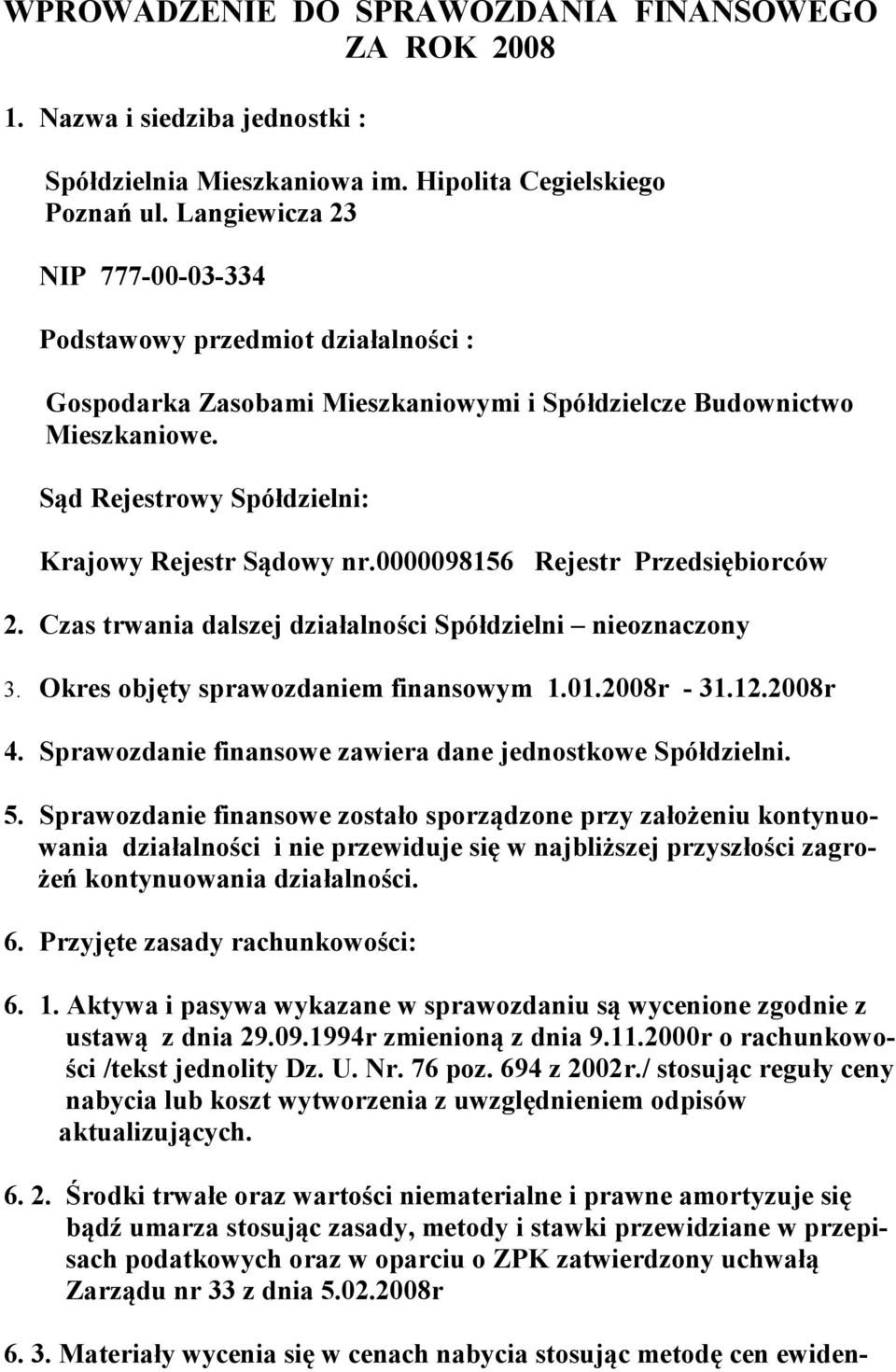 WPROWADZENIE DO SPRAWOZDANIA FINANSOWEGO ZA ROK 2008

1. Nazwa i siedziba jednostki :

Spółdzielnia Mieszkaniowa im. Hipolita Cegielskiego Poznań ul. Langiewicza 23

NIP 777-00-03-334

Podstawowy przedmiot działalności :

Gospodarka Zasobami Mieszkaniowymi i Spółdzielcze Budownictwo Mieszkaniowe.

Sąd Rejestrowy Spółdzielni:

Krajowy Rejestr Sądowy nr.0000098156 Rejestr Przedsiębiorców

2. Czas trwania dalszej działalności Spółdzielni – nieoznaczony

3. Okres objęty sprawozdaniem finansowym 1.01.2008r - 31.12.2008r

4. Sprawozdanie finansowe zawiera dane jednostkowe Spółdzielni.

5. Sprawozdanie finansowe zostało sporządzone przy założeniu kontynuowania działalności i nie przewiduje się w najbliższej przyszłości zagrożeń kontynuowania działalności.

6. Przyjęte zasady rachunkowości:

6. 1. Aktywa i pasywa wykazane w sprawozdaniu są wycenione zgodnie z ustawą z dnia 29.09.1994r zmienioną z dnia 9.11.2000r o rachunkowości /tekst jednolity Dz. U. Nr. 76 poz. 694 z 2002r./ stosując reguły ceny nabycia lub koszt wytworzenia z uwzględnieniem odpisów aktualizujących.

6. 2. Środki trwałe oraz wartości niematerialne i prawne amortyzuje się bądź umarza stosując zasady, metody i stawki przewidziane w przepisach podatkowych oraz w oparciu o ZPK zatwierdzony uchwałą Zarządu nr 33 z dnia 5.02.2008r

6. 3. Materiały wycenia się w cenach nabycia stosując metodę cen ewiden-